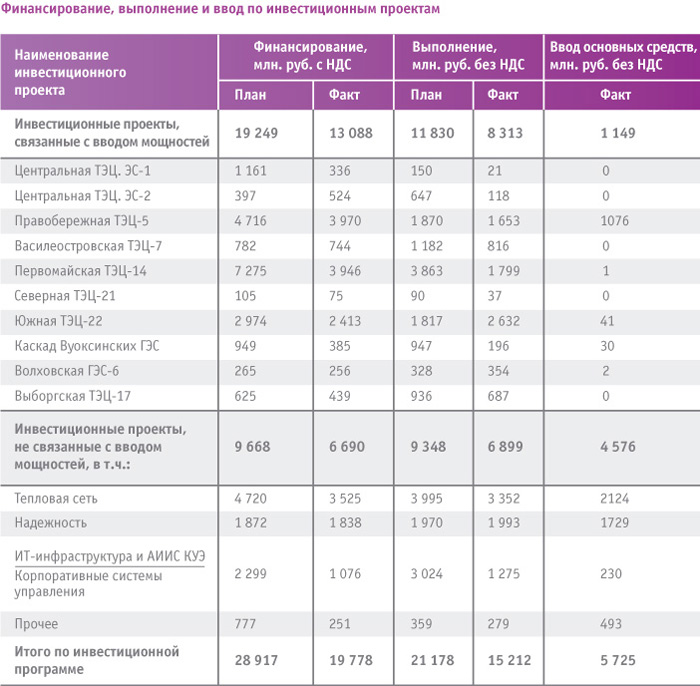 Финансирование, выполнение и ввод по инвестиционным проектам

| Наименование инвестиционного проекта | Финансирование, млн. руб. с НДС План | Финансирование, млн. руб. с НДС Факт | Выполнение, млн. руб. без НДС План | Выполнение, млн. руб. без НДС Факт | Ввод основных средств, млн. руб. без НДС Факт |
|---|---|---|---|---|---|
| Инвестиционные проекты, связанные с вводом мощностей | 19 249 | 13 088 | 11 830 | 8 313 | 1 149 |
| Центральная ТЭЦ. ЭС-1 | 1 161 | 336 | 150 | 21 | 0 |
| Центральная ТЭЦ. ЭС-2 | 397 | 524 | 647 | 118 | 0 |
| Правобережная ТЭЦ-5 | 4 716 | 3 970 | 1 870 | 1 653 | 1076 |
| Василеостровская ТЭЦ-7 | 782 | 744 | 1 182 | 816 | 0 |
| Первомайская ТЭЦ-14 | 7 275 | 3 946 | 3 863 | 1 799 | 1 |
| Северная ТЭЦ-21 | 105 | 75 | 90 | 37 | 0 |
| Южная ТЭЦ-22 | 2 974 | 2 413 | 1 817 | 2 632 | 41 |
| Каскад Вуоксинских ГЭС | 949 | 385 | 947 | 196 | 30 |
| Волховская ГЭС-6 | 265 | 256 | 328 | 354 | 2 |
| Выборгская ТЭЦ-17 | 625 | 439 | 936 | 687 | 0 |
| Инвестиционные проекты, не связанные с вводом мощностей, в т.ч.: | 9 668 | 6 690 | 9 348 | 6 899 | 4 576 |
| Тепловая сеть | 4 720 | 3 525 | 3 995 | 3 352 | 2124 |
| Надежность | 1 872 | 1 838 | 1 970 | 1 993 | 1729 |
| ИТ-инфраструктура и АИИС КУЭ Корпоративные системы управления | 2 299 | 1 076 | 3 024 | 1 275 | 230 |
| Прочее | 777 | 251 | 359 | 279 | 493 |
| Итого по инвестиционной программе | 28 917 | 19 778 | 21 178 | 15 212 | 5 725 |